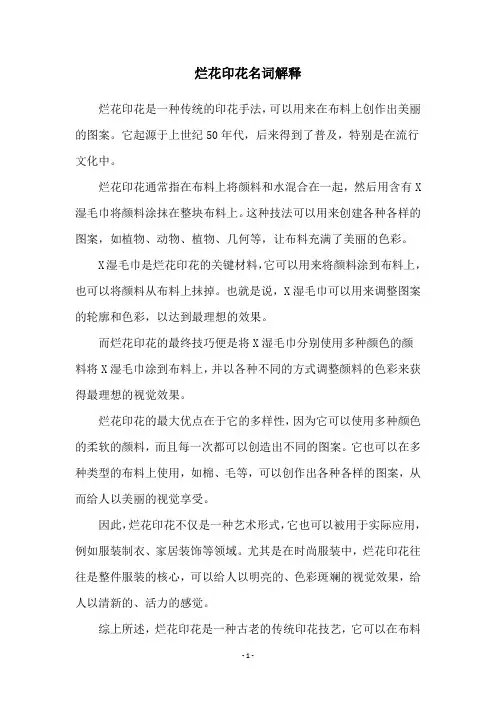 烂花印花名词解释

烂花印花是一种传统的印花手法，可以用来在布料上创作出美丽的图案。它起源于上世纪50年代，后来得到了普及，特别是在流行文化中。

烂花印花通常指在布料上将颜料和水混合在一起，然后用含有X湿毛巾将颜料涂抹在整块布料上。这种技法可以用来创建各种各样的图案，如植物、动物、植物、几何等，让布料充满了美丽的色彩。

X湿毛巾是烂花印花的关键材料，它可以用来将颜料涂到布料上，也可以将颜料从布料上抹掉。也就是说，X湿毛巾可以用来调整图案的轮廓和色彩，以达到最理想的效果。

而烂花印花的最终技巧便是将X湿毛巾分别使用多种颜色的颜料将X湿毛巾涂到布料上，并以各种不同的方式调整颜料的色彩来获得最理想的视觉效果。

烂花印花的最大优点在于它的多样性，因为它可以使用多种颜色的柔软的颜料，而且每一次都可以创造出不同的图案。它也可以在多种类型的布料上使用，如棉、毛等，可以创作出各种各样的图案，从而给人以美丽的视觉享受。

因此，烂花印花不仅是一种艺术形式，它也可以被用于实际应用，例如服装制衣、家居装饰等领域。尤其是在时尚服装中，烂花印花往往是整件服装的核心，可以给人以明亮的、色彩斑斓的视觉效果，给人以清新的、活力的感觉。

综上所述，烂花印花是一种古老的传统印花技艺，它可以在布料

- 1 -